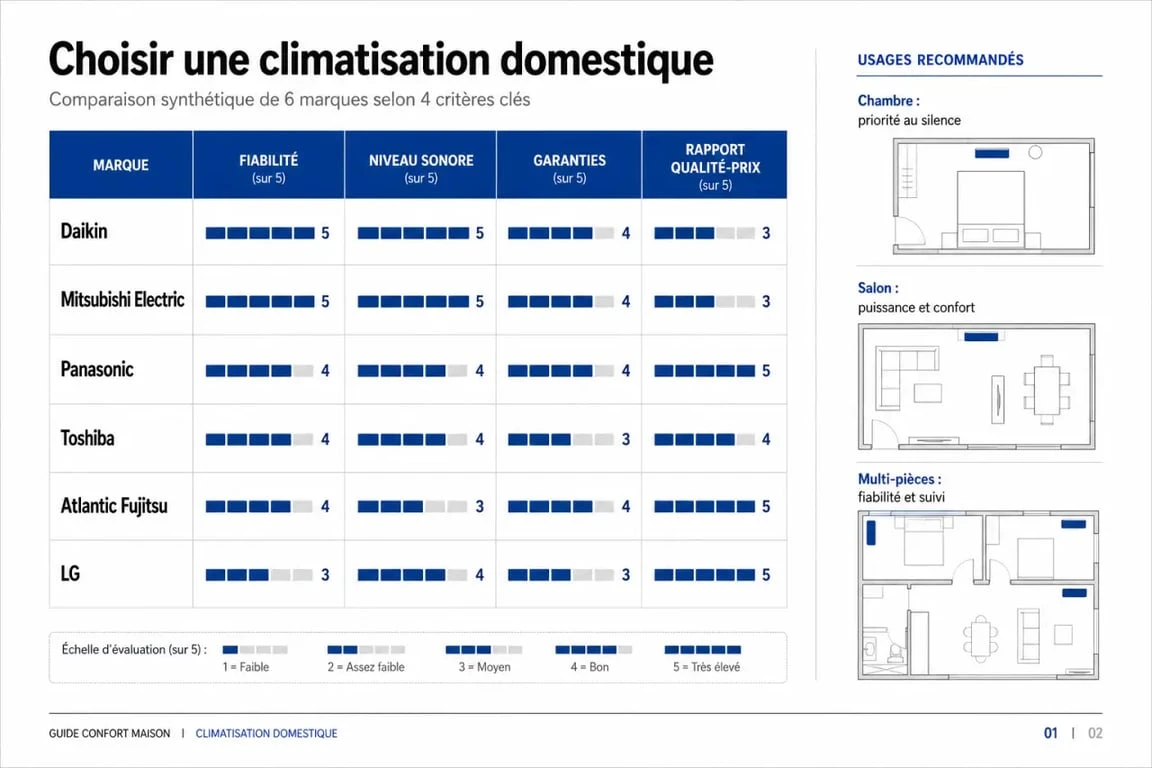 Choisir une climatisation domestique

Comparaison synthétique de 6 marques selon 4 critères clés

| MARQUE | FIABILITÉ (sur 5) | NIVEAU SONORE (sur 5) | GARANTIES (sur 5) | RAPPORT QUALITÉ-PRIX (sur 5) |
|---|---|---|---|---|
| Daikin | 5 | 5 | 4 | 3 |
| Mitsubishi Electric | 5 | 5 | 4 | 3 |
| Panasonic | 4 | 4 | 4 | 5 |
| Toshiba | 4 | 4 | 3 | 4 |
| Atlantic Fujitsu | 4 | 3 | 4 | 5 |
| LG | 3 | 4 | 3 | 5 |

Échelle d'évaluation (sur 5) : 1 = Faible 2 = Assez faible 3 = Moyen 4 = Bon 5 = Très élevé

USAGES RECOMMANDÉS

Chambre :
priorité au silence

Salon :
puissance et confort

Multi-pièces :
fiabilité et suivi

GUIDE CONFORT MAISON | CLIMATISATION DOMESTIQUE

01 | 02